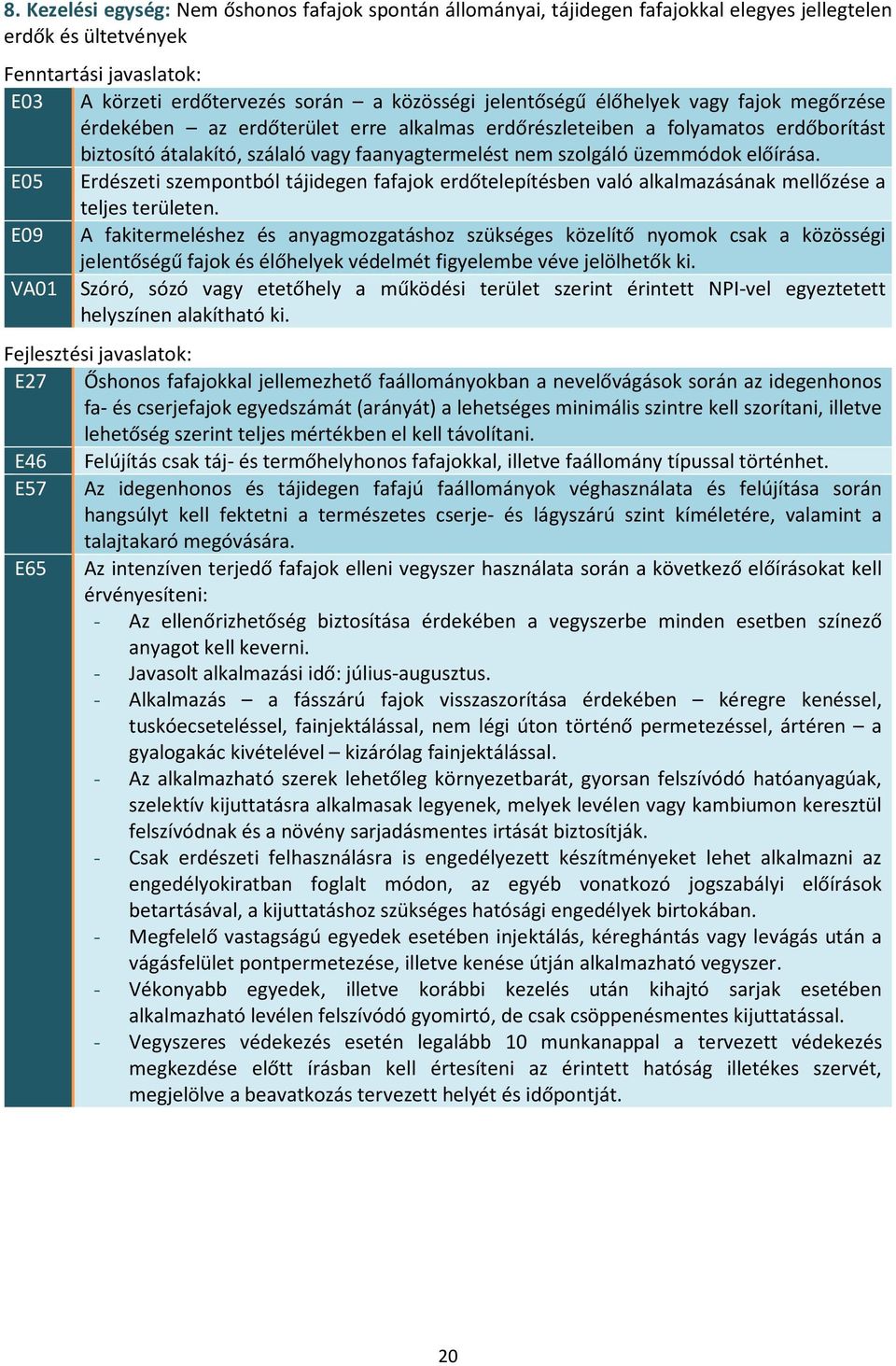 8. Kezelési egység: Nem őshonos fafajok spontán állományai, tájidegen fafajokkal elegyes jellegtelen erdők és ültetvények

Fenntartási javaslatok:

| | |
|---|---|
| E03 | A körzeti erdőtervezés során – a közösségi jelentőségű élőhelyek vagy fajok megőrzése érdekében – az erdőterület erre alkalmas erdőrészleteiben a folyamatos erdőborítást biztosító átalakító, szálaló vagy faanyagtermelést nem szolgáló üzemmódok előírása. |
| E05 | Erdészeti szempontból tájidegen fafajok erdőtelepítésben való alkalmazásának mellőzése a teljes területen. |
| E09 | A fakitermeléshez és anyagmozgatáshoz szükséges közelítő nyomok csak a közösségi jelentőségű fajok és élőhelyek védelmét figyelembe véve jelölhetők ki. |
| VA01 | Szóró, sózó vagy etetőhely a működési terület szerint érintett NPI-vel egyeztetett helyszínen alakítható ki. |

Fejlesztési javaslatok:

| | |
|---|---|
| E27 | Őshonos fafajokkal jellemezhető faállományokban a nevelővágások során az idegenhonos fa- és cserjefajok egyedszámát (arányát) a lehetséges minimális szintre kell szorítani, illetve lehetőség szerint teljes mértékben el kell távolítani. |
| E46 | Felújítás csak táj- és termőhelyhonos fafajokkal, illetve faállomány típussal történhet. |
| E57 | Az idegenhonos és tájidegen fafajú faállományok véghasználata és felújítása során hangsúlyt kell fektetni a természetes cserje- és lágyszárú szint kíméletére, valamint a talajtakaró megóvására. |
| E65 | Az intenzíven terjedő fafajok elleni vegyszer használata során a következő előírásokat kell érvényesíteni: - Az ellenőrizhetőség biztosítása érdekében a vegyszerbe minden esetben színező anyagot kell keverni. - Javasolt alkalmazási idő: július-augusztus. - Alkalmazás – a fásszárú fajok visszaszorítása érdekében – kéregre kenéssel, tuskóecseteléssel, fainjektálással, nem légi úton történő permetezéssel, ártéren – a gyalogakác kivételével – kizárólag fainjektálással. - Az alkalmazható szerek lehetőleg környezetbarát, gyorsan felszívódó hatóanyagúak, szelektív kijuttatásra alkalmasak legyenek, melyek levélen vagy kambiumon keresztül felszívódnak és a növény sarjadásmentes irtását biztosítják. - Csak erdészeti felhasználásra is engedélyezett készítményeket lehet alkalmazni az engedélyokiratban foglalt módon, az egyéb vonatkozó jogszabályi előírások betartásával, a kijuttatáshoz szükséges hatósági engedélyek birtokában. - Megfelelő vastagságú egyedek esetében injektálás, kéreghántás vagy levágás után a vágásfelület pontpermetezése, illetve kenése útján alkalmazható vegyszer. - Vékonyabb egyedek, illetve korábbi kezelés után kihajtó sarjak esetében alkalmazható levélen felszívódó gyomirtó, de csak csöppenésmentes kijuttatással. - Vegyszeres védekezés esetén legalább 10 munkanappal a tervezett védekezés megkezdése előtt írásban kell értesíteni az érintett hatóság illetékes szervét, megjelölve a beavatkozás tervezett helyét és időpontját. |

20